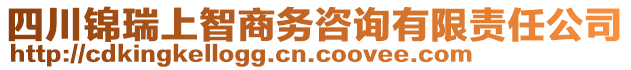 四川锦瑞上智商务咨询有限责任公司
http://cdkingkellogg.cn.coovee.com